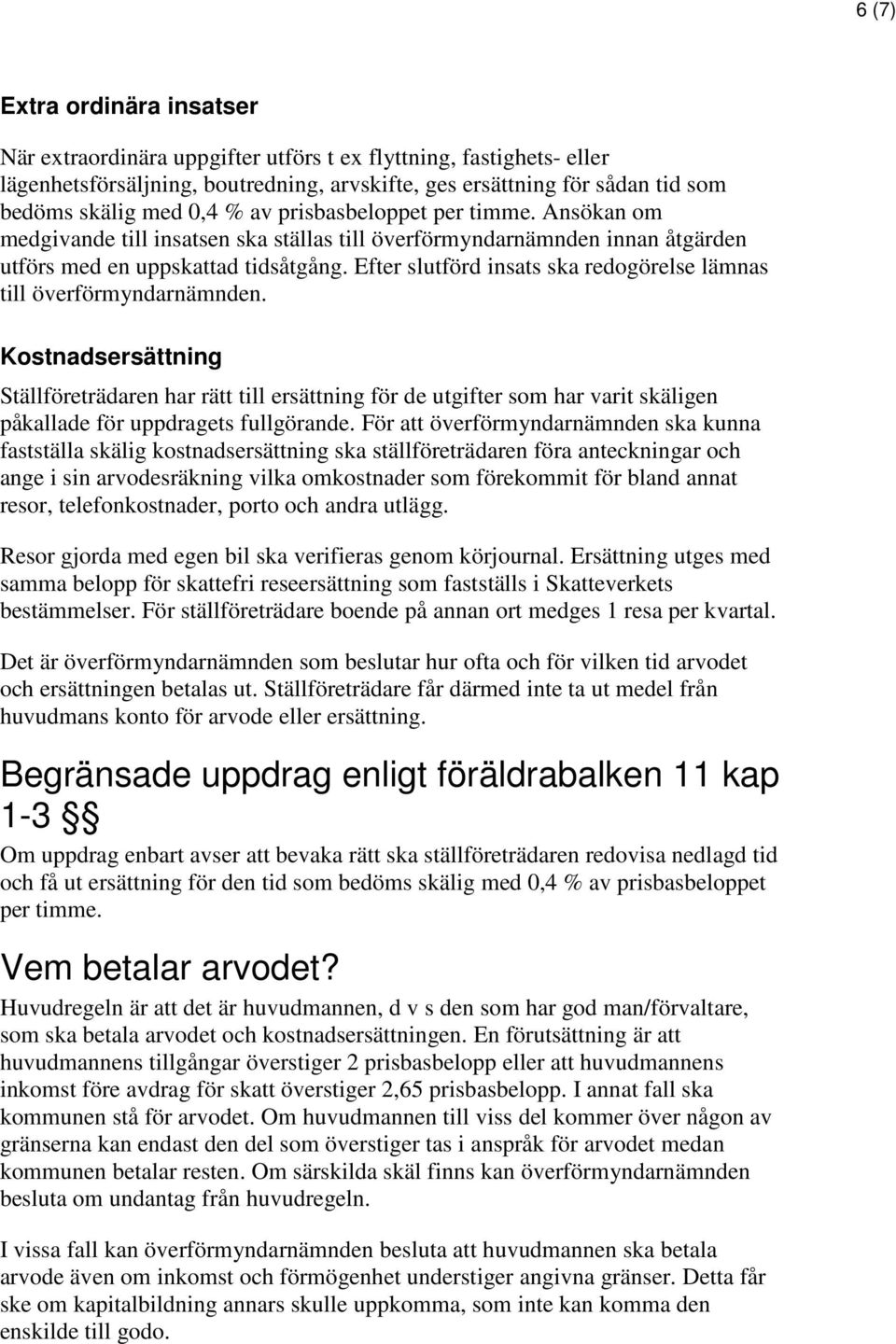 6 (7)

Extra ordinära insatser

När extraordinära uppgifter utförs t ex flyttning, fastighets- eller lägenhetsförsäljning, boutredning, arvskifte, ges ersättning för sådan tid som bedöms skälig med 0,4 % av prisbasbeloppet per timme. Ansökan om medgivande till insatsen ska ställas till överförmyndarnämnden innan åtgärden utförs med en uppskattad tidsåtgång. Efter slutförd insats ska redogörelse lämnas till överförmyndarnämnden.

Kostnadsersättning

Ställföreträdaren har rätt till ersättning för de utgifter som har varit skäligen påkallade för uppdragets fullgörande. För att överförmyndarnämnden ska kunna fastställa skälig kostnadsersättning ska ställföreträdaren föra anteckningar och ange i sin arvodesräkning vilka omkostnader som förekommit för bland annat resor, telefonkostnader, porto och andra utlägg.

Resor gjorda med egen bil ska verifieras genom körjournal. Ersättning utges med samma belopp för skattefri reseersättning som fastställs i Skatteverkets bestämmelser. För ställföreträdare boende på annan ort medges 1 resa per kvartal.

Det är överförmyndarnämnden som beslutar hur ofta och för vilken tid arvodet och ersättningen betalas ut. Ställföreträdare får därmed inte ta ut medel från huvudmans konto för arvode eller ersättning.

Begränsade uppdrag enligt föräldrabalken 11 kap 1-3 §§

Om uppdrag enbart avser att bevaka rätt ska ställföreträdaren redovisa nedlagd tid och få ut ersättning för den tid som bedöms skälig med 0,4 % av prisbasbeloppet per timme.

Vem betalar arvodet?

Huvudregeln är att det är huvudmannen, d v s den som har god man/förvaltare, som ska betala arvodet och kostnadsersättningen. En förutsättning är att huvudmannens tillgångar överstiger 2 prisbasbelopp eller att huvudmannens inkomst före avdrag för skatt överstiger 2,65 prisbasbelopp. I annat fall ska kommunen stå för arvodet. Om huvudmannen till viss del kommer över någon av gränserna kan endast den del som överstiger tas i anspråk för arvodet medan kommunen betalar resten. Om särskilda skäl finns kan överförmyndarnämnden besluta om undantag från huvudregeln.

I vissa fall kan överförmyndarnämnden besluta att huvudmannen ska betala arvode även om inkomst och förmögenhet understiger angivna gränser. Detta får ske om kapitalbildning annars skulle uppkomma, som inte kan komma den enskilde till godo.